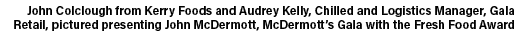 John Colclough from Kerry Foods and Audrey Kelly, Chilled and Logistics Manager, Gala Retail, pictured presenting John McDermott, McDermott's Gala with the Fresh Food Award